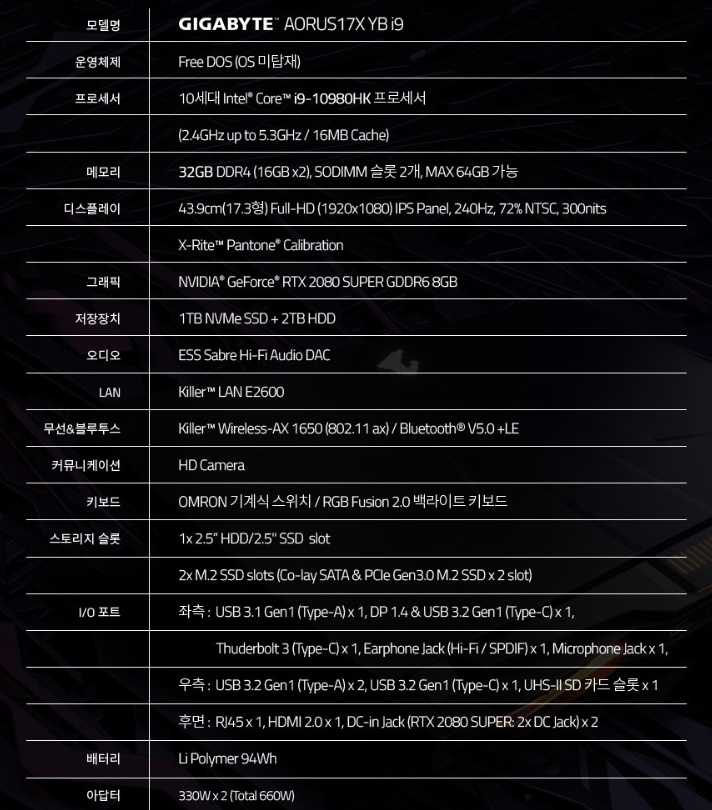 | 모델명 | GIGABYTE™ AORUS17X YB i9 |
|---|---|
| 운영체제 | Free DOS (OS 미탑재) |
| 프로세서 | 10세대 Intel® Core™ i9-10980HK 프로세서 |
|  | (2.4GHz up to 5.3GHz / 16MB Cache) |
| 메모리 | 32GB DDR4 (16GB x2), SODIMM 슬롯 2개, MAX 64GB 가능 |
| 디스플레이 | 43.9cm(17.3형) Full-HD (1920x1080) IPS Panel, 240Hz, 72% NTSC, 300nits |
|  | X-Rite™ Pantone® Calibration |
| 그래픽 | NVIDIA® GeForce® RTX 2080 SUPER GDDR6 8GB |
| 저장장치 | 1TB NVMe SSD + 2TB HDD |
| 오디오 | ESS Sabre Hi-Fi Audio DAC |
| LAN | Killer™ LAN E2600 |
| 무선&블루투스 | Killer™ Wireless-AX 1650 (802.11 ax) / Bluetooth® V5.0 +LE |
| 커뮤니케이션 | HD Camera |
| 키보드 | OMRON 기계식 스위치 / RGB Fusion 2.0 백라이트 키보드 |
| 스토리지 슬롯 | 1x 2.5" HDD/2.5" SSD slot |
|  | 2x M.2 SSD slots (Co-lay SATA & PCIe Gen3.0 M.2 SSD x 2 slot) |
| I/O 포트 | 좌측 : USB 3.1 Gen1 (Type-A) x 1, DP 1.4 & USB 3.2 Gen1 (Type-C) x 1, |
|  | Thuderbolt 3 (Type-C) x 1, Earphone Jack (Hi-Fi / SPDIF) x 1, Microphone Jack x 1, |
|  | 우측 : USB 3.2 Gen1 (Type-A) x 2, USB 3.2 Gen1 (Type-C) x 1, UHS-II SD 카드 슬롯 x 1 |
|  | 후면 : RJ45 x 1, HDMI 2.0 x 1, DC-in Jack (RTX 2080 SUPER: 2x DC Jack) x 2 |
| 배터리 | Li Polymer 94Wh |
| 아답터 | 330W x 2 (Total 660W) |